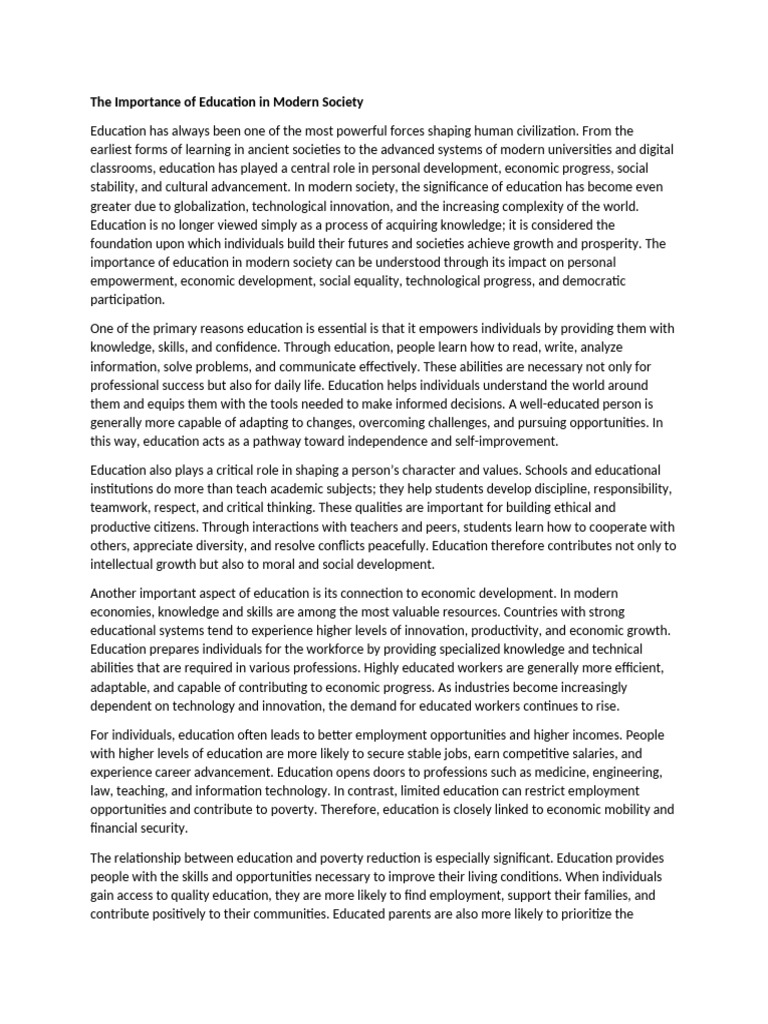 The Importance of Education in Modern Society

Education has always been one of the most powerful forces shaping human civilization. From the earliest forms of learning in ancient societies to the advanced systems of modern universities and digital classrooms, education has played a central role in personal development, economic progress, social stability, and cultural advancement. In modern society, the significance of education has become even greater due to globalization, technological innovation, and the increasing complexity of the world. Education is no longer viewed simply as a process of acquiring knowledge; it is considered the foundation upon which individuals build their futures and societies achieve growth and prosperity. The importance of education in modern society can be understood through its impact on personal empowerment, economic development, social equality, technological progress, and democratic participation.

One of the primary reasons education is essential is that it empowers individuals by providing them with knowledge, skills, and confidence. Through education, people learn how to read, write, analyze information, solve problems, and communicate effectively. These abilities are necessary not only for professional success but also for daily life. Education helps individuals understand the world around them and equips them with the tools needed to make informed decisions. A well-educated person is generally more capable of adapting to changes, overcoming challenges, and pursuing opportunities. In this way, education acts as a pathway toward independence and self-improvement.

Education also plays a critical role in shaping a person's character and values. Schools and educational institutions do more than teach academic subjects; they help students develop discipline, responsibility, teamwork, respect, and critical thinking. These qualities are important for building ethical and productive citizens. Through interactions with teachers and peers, students learn how to cooperate with others, appreciate diversity, and resolve conflicts peacefully. Education therefore contributes not only to intellectual growth but also to moral and social development.

Another important aspect of education is its connection to economic development. In modern economies, knowledge and skills are among the most valuable resources. Countries with strong educational systems tend to experience higher levels of innovation, productivity, and economic growth. Education prepares individuals for the workforce by providing specialized knowledge and technical abilities that are required in various professions. Highly educated workers are generally more efficient, adaptable, and capable of contributing to economic progress. As industries become increasingly dependent on technology and innovation, the demand for educated workers continues to rise.

For individuals, education often leads to better employment opportunities and higher incomes. People with higher levels of education are more likely to secure stable jobs, earn competitive salaries, and experience career advancement. Education opens doors to professions such as medicine, engineering, law, teaching, and information technology. In contrast, limited education can restrict employment opportunities and contribute to poverty. Therefore, education is closely linked to economic mobility and financial security.

The relationship between education and poverty reduction is especially significant. Education provides people with the skills and opportunities necessary to improve their living conditions. When individuals gain access to quality education, they are more likely to find employment, support their families, and contribute positively to their communities. Educated parents are also more likely to prioritize the